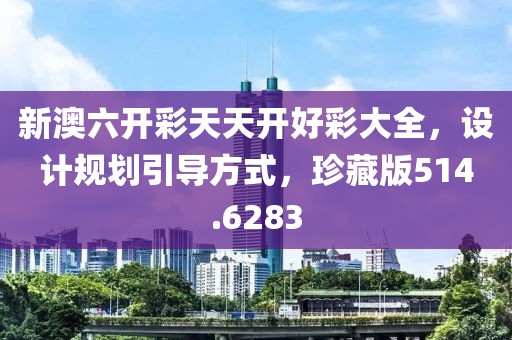 新澳六开彩天天开好彩大全，设计规划引导方式，珍藏版514.6283